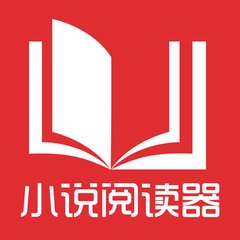 小说阅读器